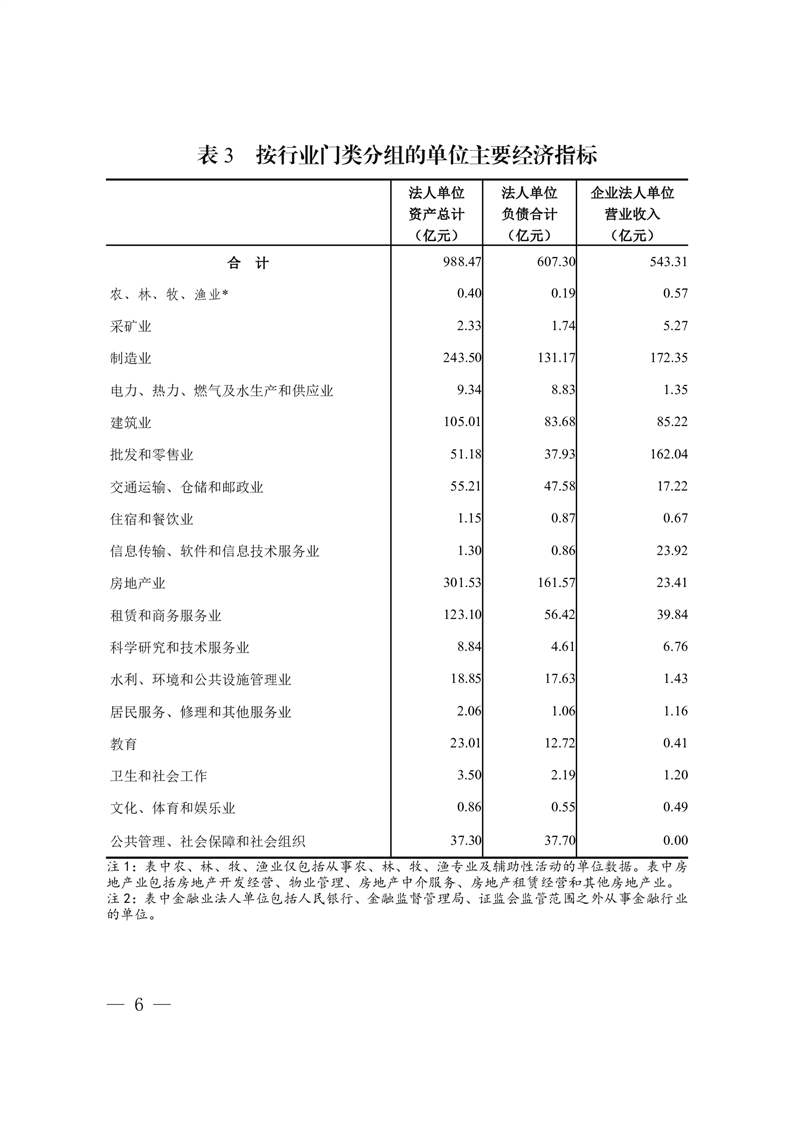 表 3　按行业门类分组的单位主要经济指标

| | 法人单位资产总计（亿元） | 法人单位负债合计（亿元） | 企业法人单位营业收入（亿元） |
|---|---|---|---|
| 合　计 | 988.47 | 607.30 | 543.31 |
| 农、林、牧、渔业* | 0.40 | 0.19 | 0.57 |
| 采矿业 | 2.33 | 1.74 | 5.27 |
| 制造业 | 243.50 | 131.17 | 172.35 |
| 电力、热力、燃气及水生产和供应业 | 9.34 | 8.83 | 1.35 |
| 建筑业 | 105.01 | 83.68 | 85.22 |
| 批发和零售业 | 51.18 | 37.93 | 162.04 |
| 交通运输、仓储和邮政业 | 55.21 | 47.58 | 17.22 |
| 住宿和餐饮业 | 1.15 | 0.87 | 0.67 |
| 信息传输、软件和信息技术服务业 | 1.30 | 0.86 | 23.92 |
| 房地产业 | 301.53 | 161.57 | 23.41 |
| 租赁和商务服务业 | 123.10 | 56.42 | 39.84 |
| 科学研究和技术服务业 | 8.84 | 4.61 | 6.76 |
| 水利、环境和公共设施管理业 | 18.85 | 17.63 | 1.43 |
| 居民服务、修理和其他服务业 | 2.06 | 1.06 | 1.16 |
| 教育 | 23.01 | 12.72 | 0.41 |
| 卫生和社会工作 | 3.50 | 2.19 | 1.20 |
| 文化、体育和娱乐业 | 0.86 | 0.55 | 0.49 |
| 公共管理、社会保障和社会组织 | 37.30 | 37.70 | 0.00 |

注 1：表中农、林、牧、渔业仅包括从事农、林、牧、渔专业及辅助性活动的单位数据。表中房地产业包括房地产开发经营、物业管理、房地产中介服务、房地产租赁经营和其他房地产业。
注 2：表中金融业法人单位包括人民银行、金融监督管理局、证监会监管范围之外从事金融行业的单位。

— 6 —